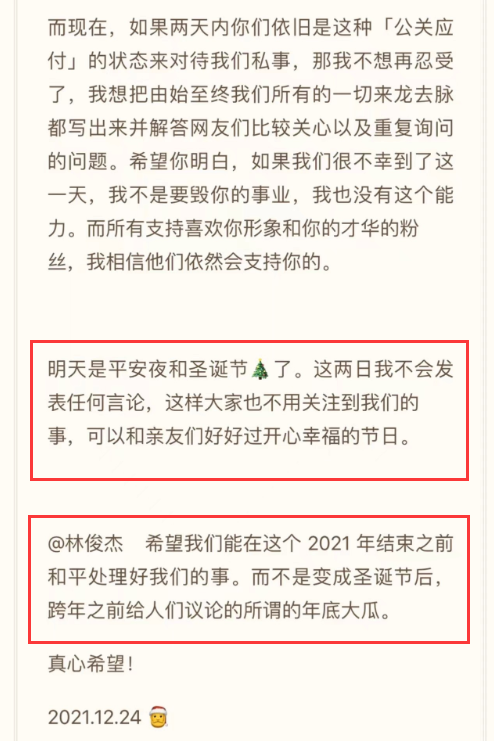 而现在，如果两天内你们依旧是这种「公关应付」的状态来对待我们私事，那我不想再忍受了，我想把由始至终我们所有的一切来龙去脉都写出来并解答网友们比较关心以及重复询问的问题。希望你明白，如果我们很不幸到了这一天，我不是要毁你的事业，我也没有这个能力。而所有支持喜欢你形象和你的才华的粉丝，我相信他们依然会支持你的。

明天是平安夜和圣诞节🎄了。这两日我不会发表任何言论，这样大家也不用关注到我们的事，可以和亲友们好好过开心幸福的节日。

@林俊杰 希望我们能在这个 2021 年结束之前和平处理好我们的事。而不是变成圣诞节后，跨年之前给人们议论的所谓的年底大瓜。

真心希望！

2021.12.24 🎅